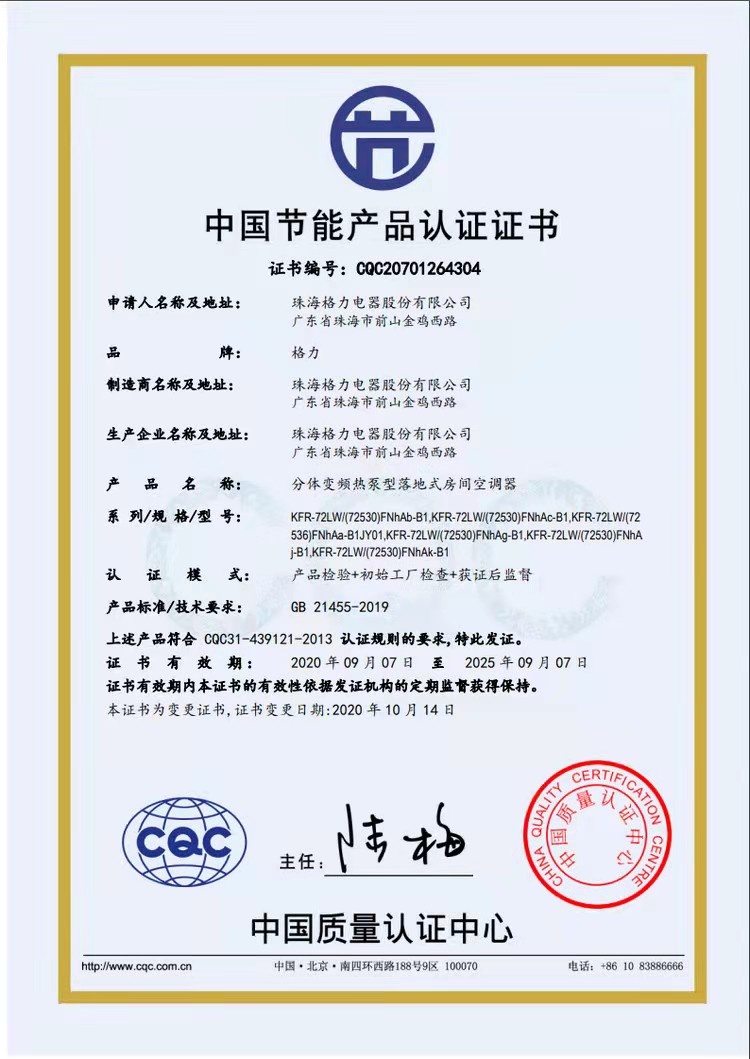 中国节能产品认证证书

证书编号：CQC20701264304

申请人名称及地址： 珠海格力电器股份有限公司 广东省珠海市前山金鸡西路

品　　牌： 格力

制造商名称及地址： 珠海格力电器股份有限公司 广东省珠海市前山金鸡西路

生产企业名称及地址： 珠海格力电器股份有限公司 广东省珠海市前山金鸡西路

产　品　名　称： 分体变频热泵型落地式房间空调器

系列/规格/型号： KFR-72LW/(72530)FNhAb-B1,KFR-72LW/(72530)FNhAc-B1,KFR-72LW/(72536)FNhAa-B1JY01,KFR-72LW/(72530)FNhAg-B1,KFR-72LW/(72530)FNhAj-B1,KFR-72LW/(72530)FNhAk-B1

认　证　模　式： 产品检验+初始工厂检查+获证后监督

产品标准/技术要求： GB 21455-2019

上述产品符合 CQC31-439121-2013 认证规则的要求，特此发证。

证　书　有　效　期： 2020 年 09 月 07 日 至 2025 年 09 月 07 日

证书有效期内本证书的有效性依据发证机构的定期监督获得保持。

本证书为变更证书，证书变更日期：2020 年 10 月 14 日

CQC

主任： 陆梅

CHINA QUALITY CERTIFICATION CENTRE 中国质量认证中心

中国质量认证中心

http://www.cqc.com.cn 中国·北京·南四环西路188号9区 100070 电话：+86 10 83886666